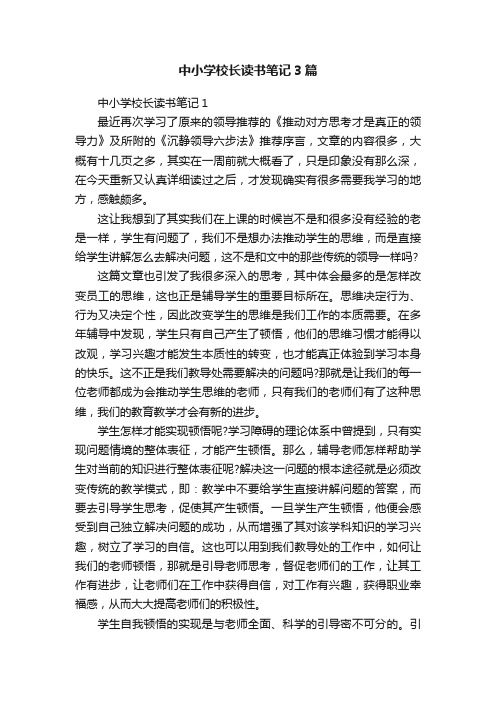 中小学校长读书笔记3篇

中小学校长读书笔记1

最近再次学习了原来的领导推荐的《推动对方思考才是真正的领导力》及所附的《沉静领导六步法》推荐序言，文章的内容很多，大概有十几页之多，其实在一周前就大概看了，只是印象没有那么深，在今天重新又认真详细读过之后，才发现确实有很多需要我学习的地方，感触颇多。

这让我想到了其实我们在上课的时候岂不是和很多没有经验的老是一样，学生有问题了，我们不是想办法推动学生的思维，而是直接给学生讲解怎么去解决问题，这不是和文中的那些传统的领导一样吗?

这篇文章也引发了我很多深入的思考，其中体会最多的是怎样改变员工的思维，这也正是辅导学生的重要目标所在。思维决定行为、行为又决定个性，因此改变学生的思维是我们工作的本质需要。在多年辅导中发现，学生只有自己产生了顿悟，他们的思维习惯才能得以改观，学习兴趣才能发生本质性的转变，也才能真正体验到学习本身的快乐。这不正是我们教导处需要解决的问题吗?那就是让我们的每一位老师都成为会推动学生思维的老师，只有我们的老师们有了这种思维，我们的教育教学才会有新的进步。

学生怎样才能实现顿悟呢?学习障碍的理论体系中曾提到，只有实现问题情境的整体表征，才能产生顿悟。那么，辅导老师怎样帮助学生对当前的知识进行整体表征呢?解决这一问题的根本途径就是必须改变传统的教学模式，即：教学中不要给学生直接讲解问题的答案，而要去引导学生思考，促使其产生顿悟。一旦学生产生顿悟，他便会感受到自己独立解决问题的成功，从而增强了其对该学科知识的学习兴趣，树立了学习的自信。这也可以用到我们教导处的工作中，如何让我们的老师顿悟，那就是引导老师思考，督促老师们的工作，让其工作有进步，让老师们在工作中获得自信，对工作有兴趣，获得职业幸福感，从而大大提高老师们的积极性。

学生自我顿悟的实现是与老师全面、科学的引导密不可分的。引